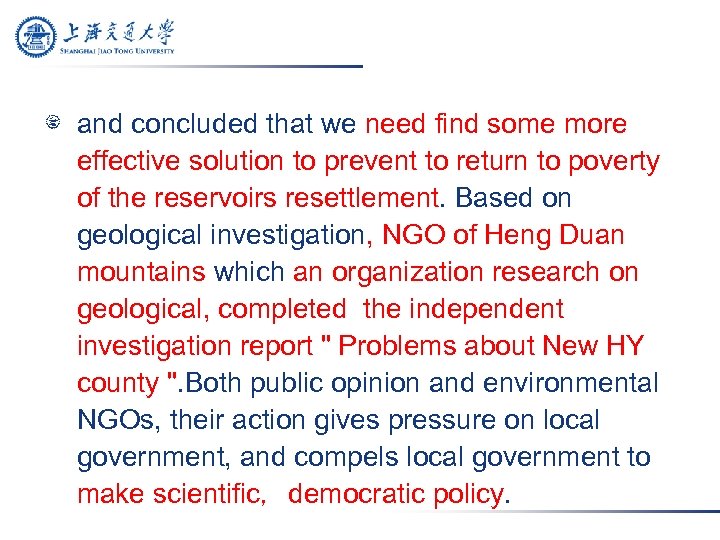 上海交通大學
SHANGHAI JIAO TONG UNIVERSITY

and concluded that we need find some more effective solution to prevent to return to poverty of the reservoirs resettlement. Based on geological investigation, NGO of Heng Duan mountains which an organization research on geological, completed the independent investigation report " Problems about New HY county ".Both public opinion and environmental NGOs, their action gives pressure on local government, and compels local government to make scientific, democratic policy.